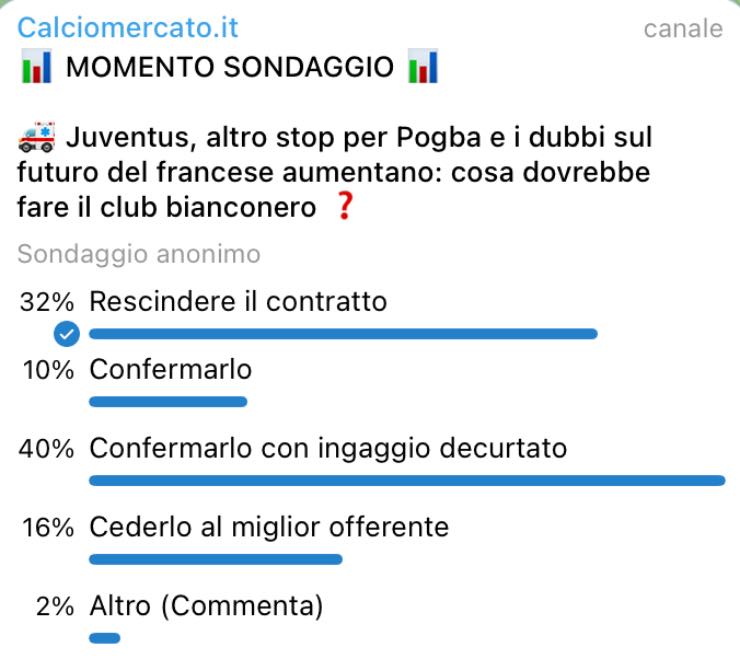 Calciomercato.it
canale

📊 MOMENTO SONDAGGIO 📊

🚑 Juventus, altro stop per Pogba e i dubbi sul futuro del francese aumentano: cosa dovrebbe fare il club bianconero ❓

Sondaggio anonimo

32% Rescindere il contratto

10% Confermarlo

40% Confermarlo con ingaggio decurtato

16% Cederlo al miglior offerente

2% Altro (Commenta)